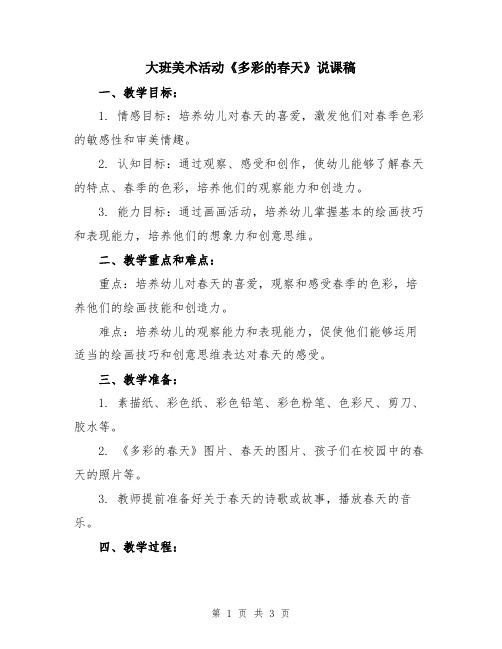 大班美术活动《多彩的春天》说课稿

一、教学目标：

1. 情感目标：培养幼儿对春天的喜爱，激发他们对春季色彩的敏感性和审美情趣。

2. 认知目标：通过观察、感受和创作，使幼儿能够了解春天的特点、春季的色彩，培养他们的观察能力和创造力。

3. 能力目标：通过画画活动，培养幼儿掌握基本的绘画技巧和表现能力，培养他们的想象力和创意思维。

二、教学重点和难点：

重点：培养幼儿对春天的喜爱，观察和感受春季的色彩，培养他们的绘画技能和创造力。

难点：培养幼儿的观察能力和表现能力，促使他们能够运用适当的绘画技巧和创意思维表达对春天的感受。

三、教学准备：

1. 素描纸、彩色纸、彩色铅笔、彩色粉笔、色彩尺、剪刀、胶水等。

2. 《多彩的春天》图片、春天的图片、孩子们在校园中的春天的照片等。

3. 教师提前准备好关于春天的诗歌或故事，播放春天的音乐。

四、教学过程：

第 1 页 共 3 页